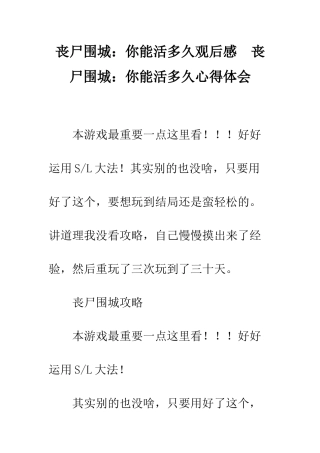 丧尸围城：你能活多久观后感　丧尸围城：你能活多久心得体会

本游戏最重要一点这里看！！！好好运用S/L大法！其实别的也没啥，只要用好了这个，要想玩到结局还是蛮轻松的。讲道理我没看攻略，自己慢慢摸出来了经验，然后重玩了三次玩到了三十天。

丧尸围城攻略

本游戏最重要一点这里看！！！好好运用S/L大法！

其实别的也没啥，只要用好了这个，